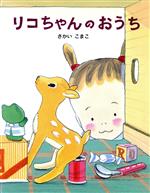 リコちゃんのおうち

さかい こまこ

R